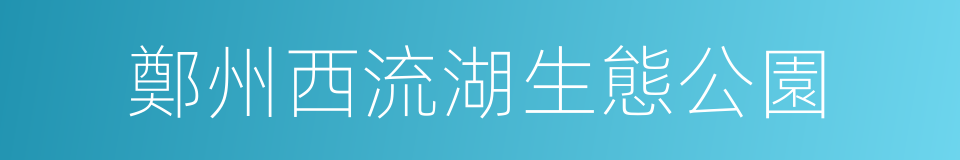 鄭州西流湖生態公園